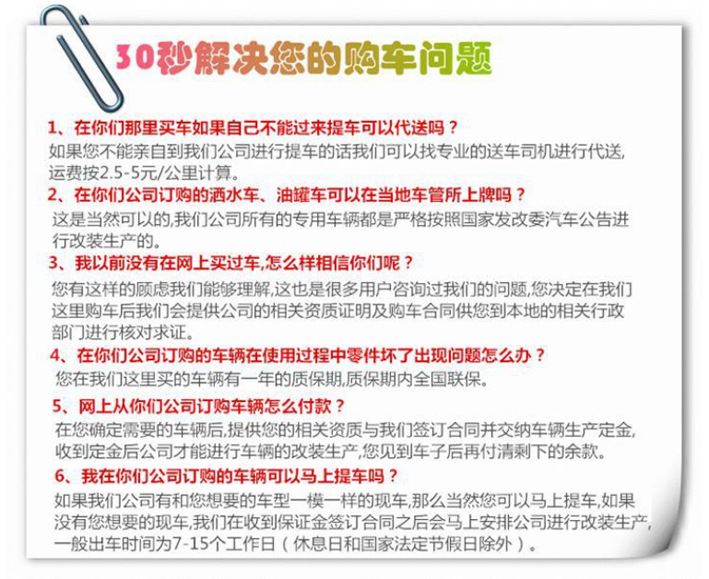 30秒解决您的购车问题

1、在你们那里买车如果自己不能过来提车可以代送吗？
如果您不能亲自到我们公司进行提车的话我们可以找专业的送车司机进行代送，运费按2.5-5元/公里计算。

2、在你们公司订购的洒水车、油罐车可以在当地车管所上牌吗？
这是当然可以的,我们公司所有的专用车辆都是严格按照国家发改委汽车公告进行改装生产的。

3、我以前没有在网上买过车,怎么样相信你们呢？
您有这样的顾虑我们能够理解,这也是很多用户咨询过我们的问题,您决定在我们这里购车后我们会提供公司的相关资质证明及购车合同供您到本地的相关行政部门进行核对求证。

4、在你们公司订购的车辆在使用过程中零件坏了出现问题怎么办？
您在我们这里买的车辆有一年的质保期,质保期内全国联保。

5、网上从你们公司订购车辆怎么付款？
在您确定需要的车辆后,提供您的相关资质与我们签订合同并交纳车辆生产定金,收到定金后公司才能进行车辆的改装生产,您见到车子后再付清剩下的余款。

6、我在你们公司订购的车辆可以马上提车吗？
如果我们公司有和您想要的车型一模一样的现车,那么当然您可以马上提车,如果没有您想要的现车,我们在收到保证金签订合同之后会马上安排公司进行改装生产,一般出车时间为7-15个工作日（休息日和国家法定节假日除外）。